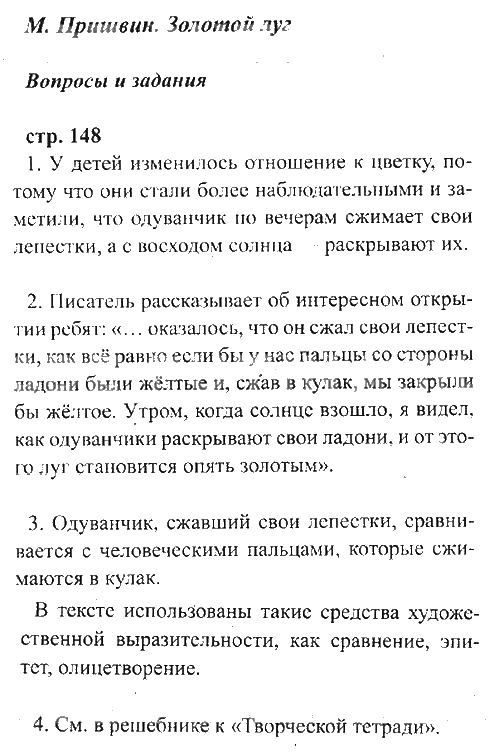 М. Пришвин. Золотой луг

Вопросы и задания

стр. 148

1. У детей изменилось отношение к цветку, потому что они стали более наблюдательными и заметили, что одуванчик по вечерам сжимает свои лепестки, а с восходом солнца – раскрывают их.

2. Писатель рассказывает об интересном открытии ребят: «... оказалось, что он сжал свои лепестки, как всё равно если бы у нас пальцы со стороны ладони были жёлтые и, сжав в кулак, мы закрыли бы жёлтое. Утром, когда солнце взошло, я видел, как одуванчики раскрывают свои ладони, и от этого луг становится опять золотым».

3. Одуванчик, сжавший свои лепестки, сравнивается с человеческими пальцами, которые сжимаются в кулак.

В тексте использованы такие средства художественной выразительности, как сравнение, эпитет, олицетворение.

4. См. в решебнике к «Творческой тетради».